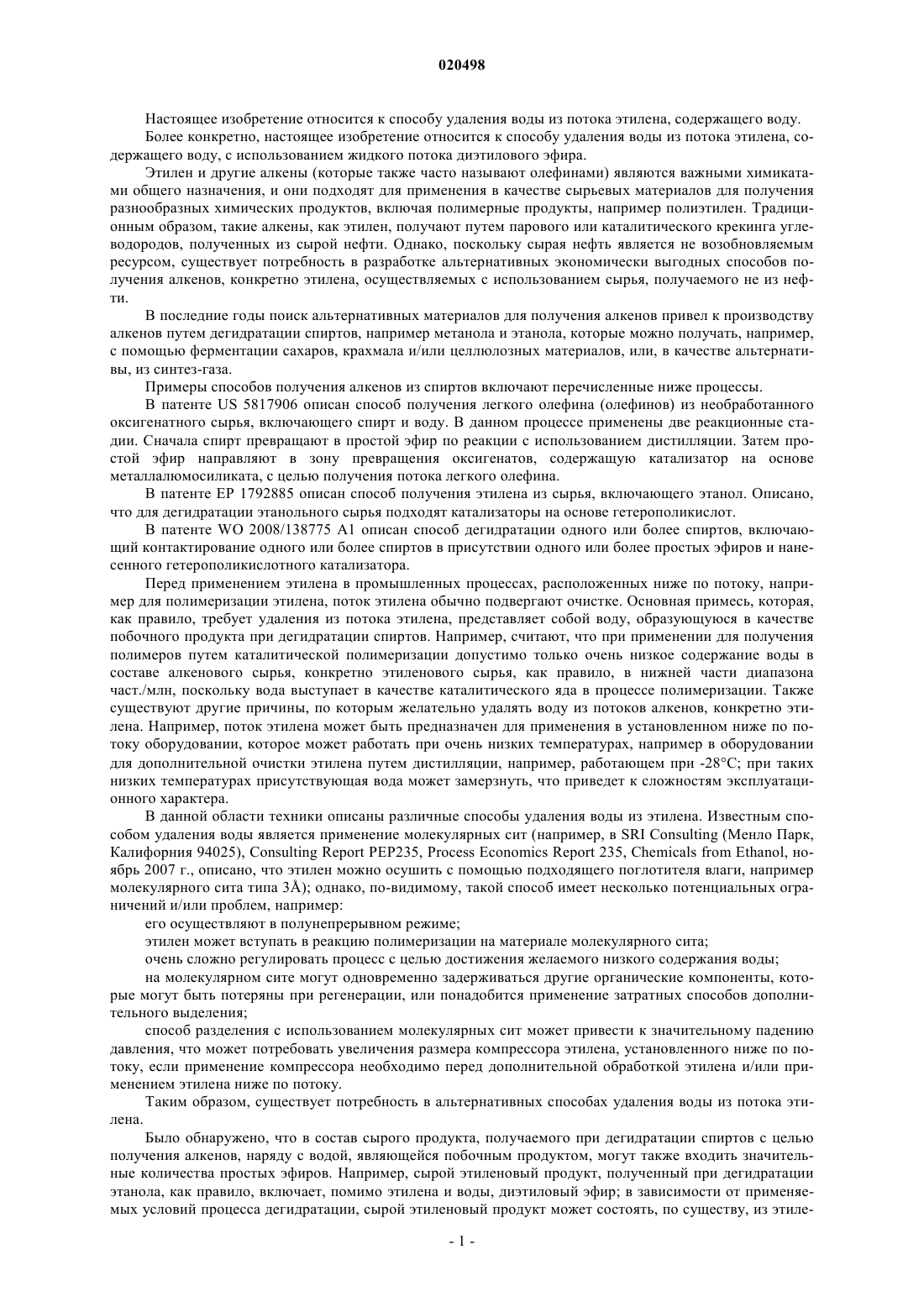 020498

Настоящее изобретение относится к способу удаления воды из потока этилена, содержащего воду.

Более конкретно, настоящее изобретение относится к способу удаления воды из потока этилена, содержащего воду, с использованием жидкого потока диэтилового эфира.

Этилен и другие алкены (которые также часто называют олефинами) являются важными химикатами общего назначения, и они подходят для применения в качестве сырьевых материалов для получения разнообразных химических продуктов, включая полимерные продукты, например полиэтилен. Традиционным образом, такие алкены, как этилен, получают путем парового или каталитического крекинга углеводородов, полученных из сырой нефти. Однако, поскольку сырая нефть является не возобновляемым ресурсом, существует потребность в разработке альтернативных экономически выгодных способов получения алкенов, конкретно этилена, осуществляемых с использованием сырья, получаемого не из нефти.

В последние годы поиск альтернативных материалов для получения алкенов привел к производству алкенов путем дегидратации спиртов, например метанола и этанола, которые можно получать, например, с помощью ферментации сахаров, крахмала и/или целлюлозных материалов, или, в качестве альтернативы, из синтез-газа.

Примеры способов получения алкенов из спиртов включают перечисленные ниже процессы.

В патенте US 5817906 описан способ получения легкого олефина (олефинов) из необработанного оксигенатного сырья, включающего спирт и воду. В данном процессе применены две реакционные стадии. Сначала спирт превращают в простой эфир по реакции с использованием дистилляции. Затем простой эфир направляют в зону превращения оксигенатов, содержащую катализатор на основе металлалюмосиликата, с целью получения потока легкого олефина.

В патенте EP 1792885 описан способ получения этилена из сырья, включающего этанол. Описано, что для дегидратации этанольного сырья подходят катализаторы на основе гетерополикислот.

В патенте WO 2008/138775 A1 описан способ дегидратации одного или более спиртов, включающий контактирование одного или более спиртов в присутствии одного или более простых эфиров и нанесенного гетерополикислотного катализатора.

Перед применением этилена в промышленных процессах, расположенных ниже по потоку, например для полимеризации этилена, поток этилена обычно подвергают очистке. Основная примесь, которая, как правило, требует удаления из потока этилена, представляет собой воду, образующуюся в качестве побочного продукта при дегидратации спиртов. Например, считают, что при применении для получения полимеров путем каталитической полимеризации допустимо только очень низкое содержание воды в составе алкенового сырья, конкретно этиленового сырья, как правило, в нижней части диапазона част./млн, поскольку вода выступает в качестве каталитического яда в процессе полимеризации. Также существуют другие причины, по которым желательно удалять воду из потоков алкенов, конкретно этилена. Например, поток этилена может быть предназначен для применения в установленном ниже по потоку оборудовании, которое может работать при очень низких температурах, например в оборудовании для дополнительной очистки этилена путем дистилляции, например, работающем при -28°C; при таких низких температурах присутствующая вода может замерзнуть, что приведет к сложностям эксплуатационного характера.

В данной области техники описаны различные способы удаления воды из этилена. Известным способом удаления воды является применение молекулярных сит (например, в SRI Consulting (Менло Парк, Калифорния 94025), Consulting Report PEP235, Process Economics Report 235, Chemicals from Ethanol, ноябрь 2007 г., описано, что этилен можно осушить с помощью подходящего поглотителя влаги, например молекулярного сита типа 3Å); однако, по-видимому, такой способ имеет несколько потенциальных ограничений и/или проблем, например:

его осуществляют в полунепрерывном режиме;

этилен может вступать в реакцию полимеризации на материале молекулярного сита;

очень сложно регулировать процесс с целью достижения желаемого низкого содержания воды;

на молекулярном сите могут одновременно задерживаться другие органические компоненты, которые могут быть потеряны при регенерации, или понадобится применение затратных способов дополнительного выделения;

способ разделения с использованием молекулярных сит может привести к значительному падению давления, что может потребовать увеличения размера компрессора этилена, установленного ниже по потоку, если применение компрессора необходимо перед дополнительной обработкой этилена и/или применением этилена ниже по потоку.

Таким образом, существует потребность в альтернативных способах удаления воды из потока этилена.

Было обнаружено, что в состав сырого продукта, получаемого при дегидратации спиртов с целью получения алкенов, наряду с водой, являющейся побочным продуктом, могут также входить значительные количества простых эфиров. Например, сырой этиленовый продукт, полученный при дегидратации этанола, как правило, включает, помимо этилена и воды, диэтиловый эфир; в зависимости от применяемых условий процесса дегидратации, сырой этиленовый продукт может состоять, по существу, из этиле-

- 1 -